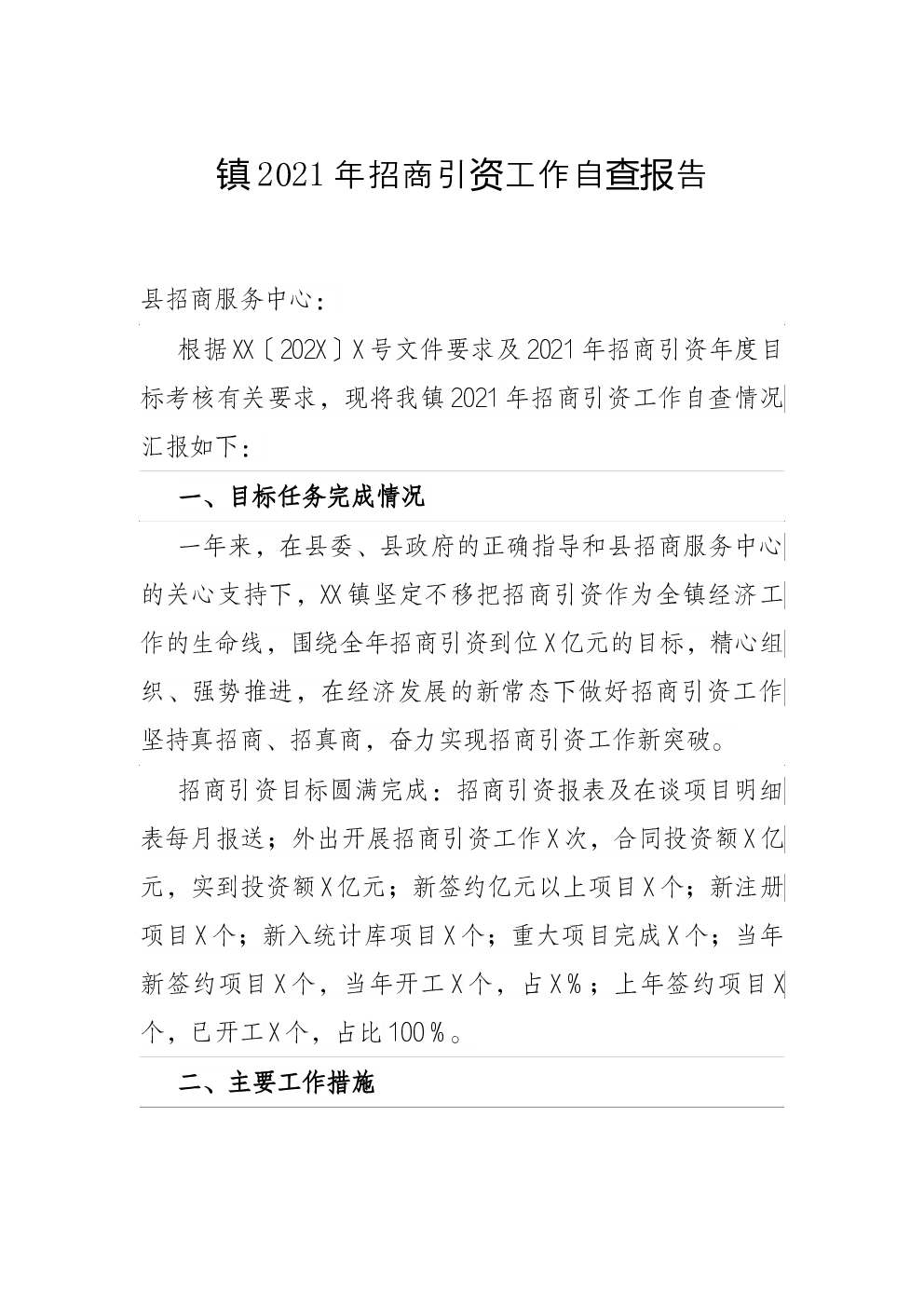 镇2021年招商引资工作自查报告

县招商服务中心：

根据XX〔202X〕X号文件要求及2021年招商引资年度目标考核有关要求，现将我镇2021年招商引资工作自查情况汇报如下：

一、目标任务完成情况

一年来，在县委、县政府的正确指导和县招商服务中心的关心支持下，XX镇坚定不移把招商引资作为全镇经济工作的生命线，围绕全年招商引资到位X亿元的目标，精心组织、强势推进，在经济发展的新常态下做好招商引资工作坚持真招商、招真商，奋力实现招商引资工作新突破。

招商引资目标圆满完成：招商引资报表及在谈项目明细表每月报送；外出开展招商引资工作X次，合同投资额X亿元，实到投资额X亿元；新签约亿元以上项目X个；新注册项目X个；新入统计库项目X个；重大项目完成X个；当年新签约项目X个，当年开工X个，占X%；上年签约项目X个，已开工X个，占比100%。

二、主要工作措施